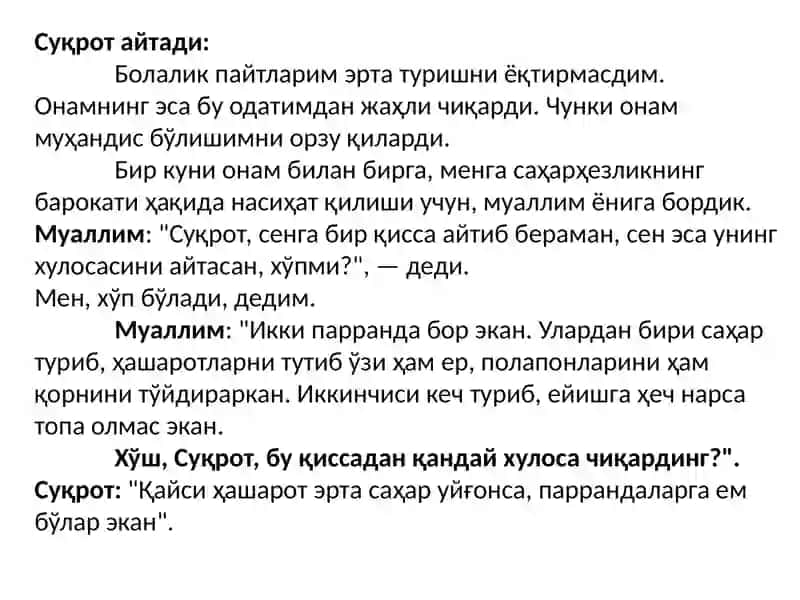 Суқрот айтади:

Болалик пайтларим эрта туришни ёқтирмасдим. Онамнинг эса бу одатимдан жаҳли чиқарди. Чунки онам муҳандис бўлишимни орзу қиларди.

Бир куни онам билан бирга, менга саҳарҳезликнинг барокати ҳақида насиҳат қилиши учун, муаллим ёнига бордик.

Муаллим: "Суқрот, сенга бир қисса айтиб бераман, сен эса унинг хулосасини айтасан, хўпми?", — деди.

Мен, хўп бўлади, дедим.

Муаллим: "Икки парранда бор экан. Улардан бири саҳар туриб, ҳашаротларни тутиб ўзи ҳам ер, полапонларини ҳам қорнини тўйдираркан. Иккинчиси кеч туриб, ейишга ҳеч нарса топа олмас экан.

Хўш, Суқрот, бу қиссадан қандай хулоса чиқардинг?".

Суқрот: "Қайси ҳашарот эрта саҳар уйғонса, паррандаларга ем бўлар экан".